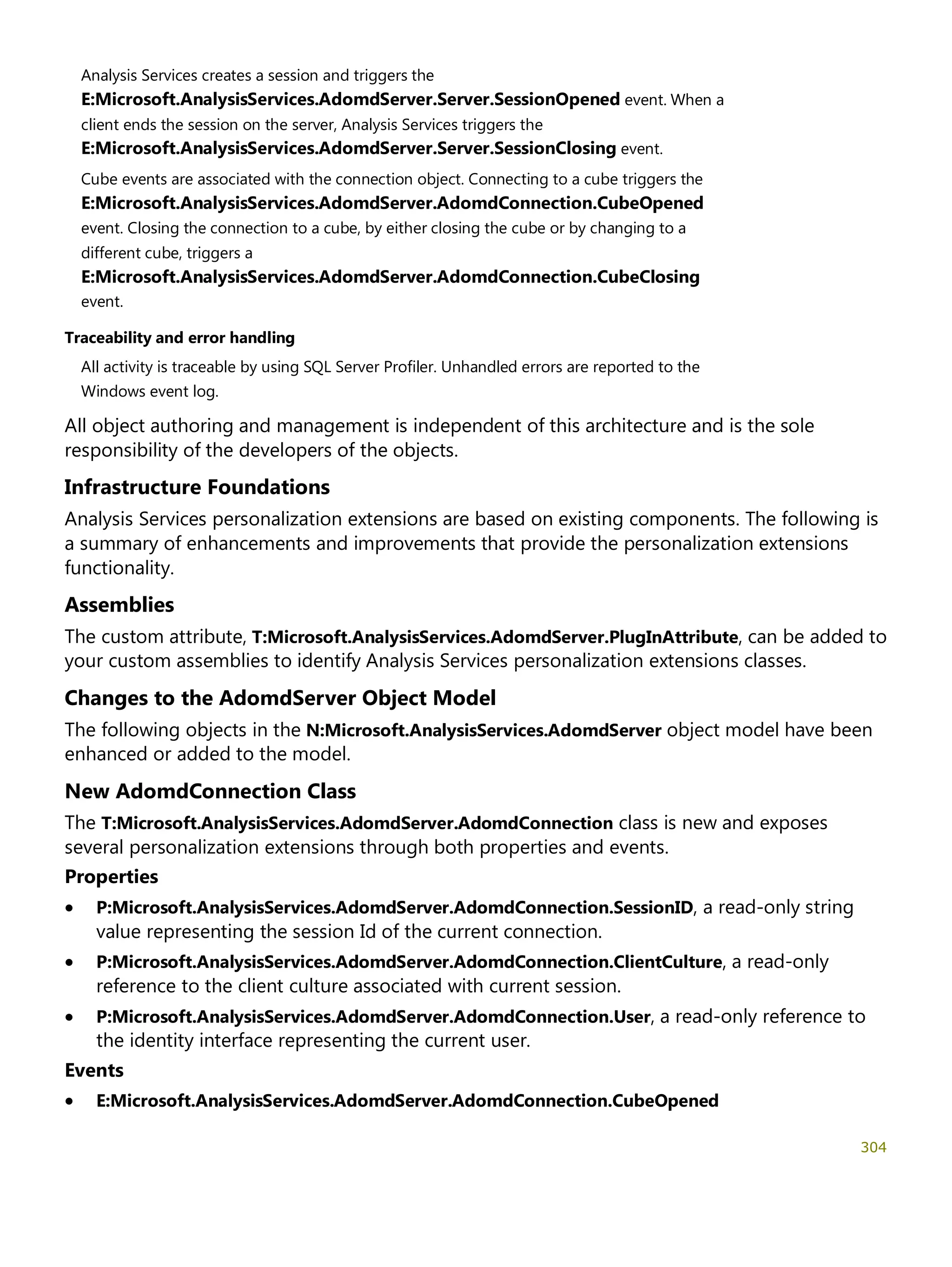 Analysis Services creates a session and triggers the E:Microsoft.AnalysisServices.AdomdServer.Server.SessionOpened event. When a client ends the session on the server, Analysis Services triggers the E:Microsoft.AnalysisServices.AdomdServer.Server.SessionClosing event.

Cube events are associated with the connection object. Connecting to a cube triggers the E:Microsoft.AnalysisServices.AdomdServer.AdomdConnection.CubeOpened event. Closing the connection to a cube, by either closing the cube or by changing to a different cube, triggers a E:Microsoft.AnalysisServices.AdomdServer.AdomdConnection.CubeClosing event.

Traceability and error handling

All activity is traceable by using SQL Server Profiler. Unhandled errors are reported to the Windows event log.

All object authoring and management is independent of this architecture and is the sole responsibility of the developers of the objects.

Infrastructure Foundations

Analysis Services personalization extensions are based on existing components. The following is a summary of enhancements and improvements that provide the personalization extensions functionality.

Assemblies

The custom attribute, T:Microsoft.AnalysisServices.AdomdServer.PlugInAttribute, can be added to your custom assemblies to identify Analysis Services personalization extensions classes.

Changes to the AdomdServer Object Model

The following objects in the N:Microsoft.AnalysisServices.AdomdServer object model have been enhanced or added to the model.

New AdomdConnection Class

The T:Microsoft.AnalysisServices.AdomdServer.AdomdConnection class is new and exposes several personalization extensions through both properties and events.

Properties

• P:Microsoft.AnalysisServices.AdomdServer.AdomdConnection.SessionID, a read-only string value representing the session Id of the current connection.
• P:Microsoft.AnalysisServices.AdomdServer.AdomdConnection.ClientCulture, a read-only reference to the client culture associated with current session.
• P:Microsoft.AnalysisServices.AdomdServer.AdomdConnection.User, a read-only reference to the identity interface representing the current user.

Events

• E:Microsoft.AnalysisServices.AdomdServer.AdomdConnection.CubeOpened

304